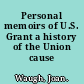 Personal memoirs of U.S. Grant a history of the Union cause

Waugh, Joan.